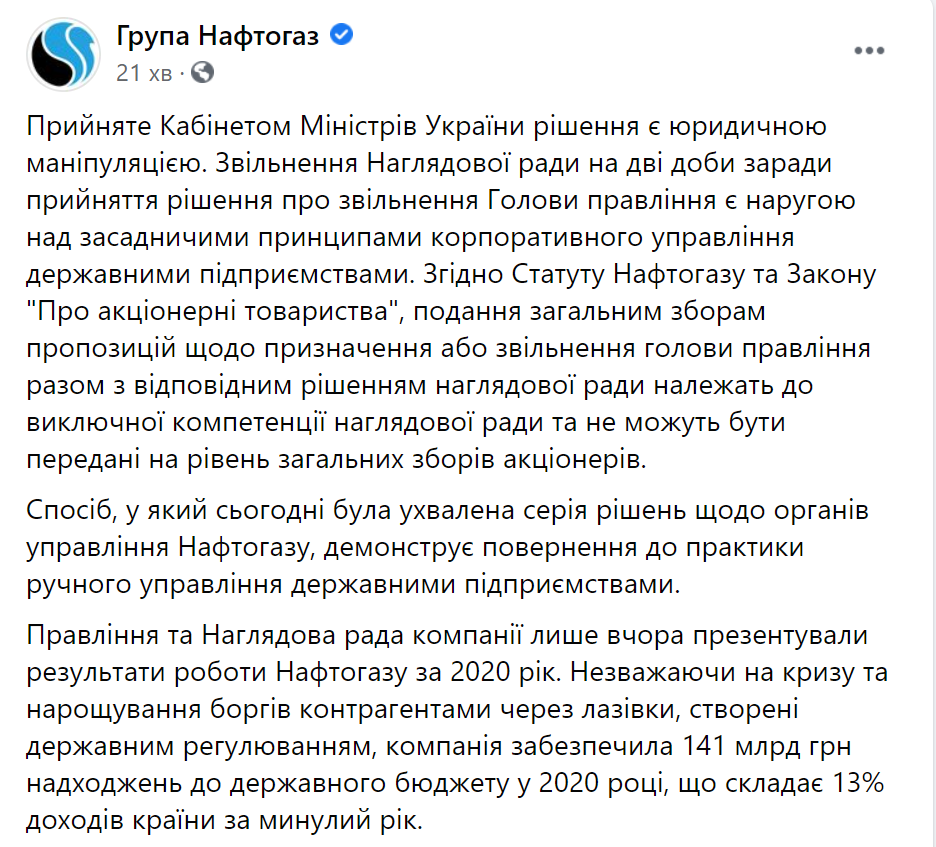 Група Нафтогаз
21 хв ·

Прийняте Кабінетом Міністрів України рішення є юридичною маніпуляцією. Звільнення Наглядової ради на дві доби заради прийняття рішення про звільнення Голови правління є наругою над засадничими принципами корпоративного управління державними підприємствами. Згідно Статуту Нафтогазу та Закону "Про акціонерні товариства", подання загальним зборам пропозицій щодо призначення або звільнення голови правління разом з відповідним рішенням наглядової ради належать до виключної компетенції наглядової ради та не можуть бути передані на рівень загальних зборів акціонерів.

Спосіб, у який сьогодні була ухвалена серія рішень щодо органів управління Нафтогазу, демонструє повернення до практики ручного управління державними підприємствами.

Правління та Наглядова рада компанії лише вчора презентували результати роботи Нафтогазу за 2020 рік. Незважаючи на кризу та нарощування боргів контрагентами через лазівки, створені державним регулюванням, компанія забезпечила 141 млрд грн надходжень до державного бюджету у 2020 році, що складає 13% доходів країни за минулий рік.